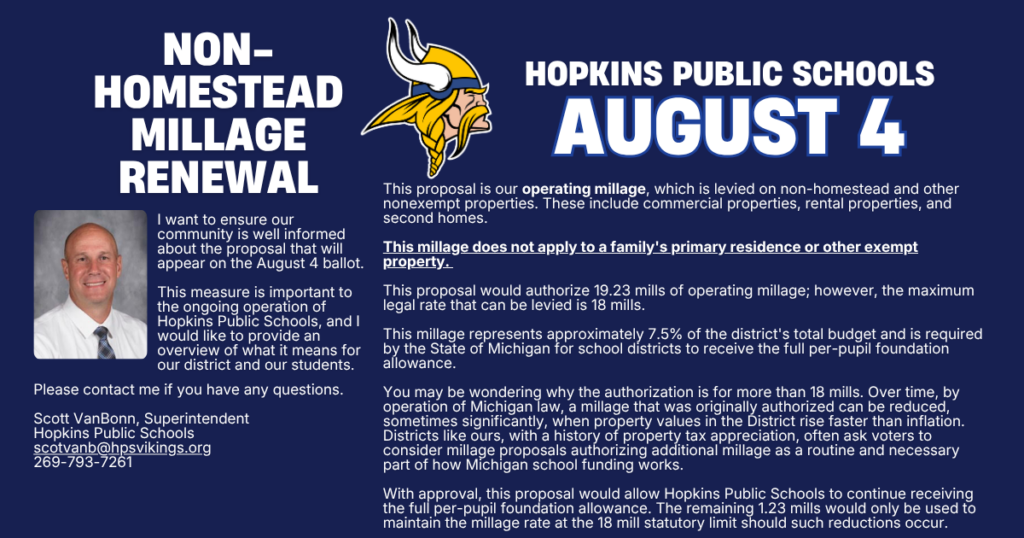 NON-HOMESTEAD MILLAGE RENEWAL

I want to ensure our community is well informed about the proposal that will appear on the August 4 ballot.

This measure is important to the ongoing operation of Hopkins Public Schools, and I would like to provide an overview of what it means for our district and our students.

Please contact me if you have any questions.

Scott VanBonn, Superintendent
Hopkins Public Schools
scotvanb@hpsvikings.org
269-793-7261

HOPKINS PUBLIC SCHOOLS
AUGUST 4

This proposal is our operating millage, which is levied on non-homestead and other nonexempt properties. These include commercial properties, rental properties, and second homes.

This millage does not apply to a family's primary residence or other exempt property.

This proposal would authorize 19.23 mills of operating millage; however, the maximum legal rate that can be levied is 18 mills.

This millage represents approximately 7.5% of the district's total budget and is required by the State of Michigan for school districts to receive the full per-pupil foundation allowance.

You may be wondering why the authorization is for more than 18 mills. Over time, by operation of Michigan law, a millage that was originally authorized can be reduced, sometimes significantly, when property values in the District rise faster than inflation. Districts like ours, with a history of property tax appreciation, often ask voters to consider millage proposals authorizing additional millage as a routine and necessary part of how Michigan school funding works.

With approval, this proposal would allow Hopkins Public Schools to continue receiving the full per-pupil foundation allowance. The remaining 1.23 mills would only be used to maintain the millage rate at the 18 mill statutory limit should such reductions occur.